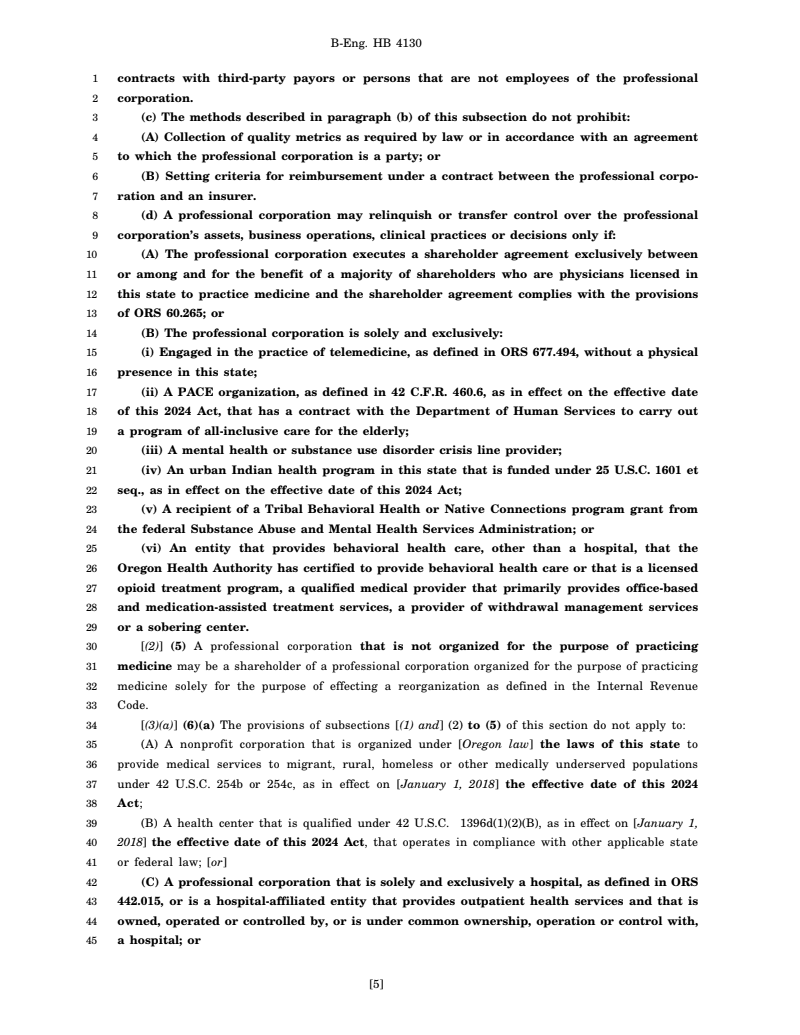 B-Eng. HB 4130

1 contracts with third-party payors or persons that are not employees of the professional 2 corporation.

3 (c) The methods described in paragraph (b) of this subsection do not prohibit:

4 (A) Collection of quality metrics as required by law or in accordance with an agreement 5 to which the professional corporation is a party; or

6 (B) Setting criteria for reimbursement under a contract between the professional corpo- 7 ration and an insurer.

8 (d) A professional corporation may relinquish or transfer control over the professional 9 corporation's assets, business operations, clinical practices or decisions only if:

10 (A) The professional corporation executes a shareholder agreement exclusively between 11 or among and for the benefit of a majority of shareholders who are physicians licensed in 12 this state to practice medicine and the shareholder agreement complies with the provisions 13 of ORS 60.265; or

14 (B) The professional corporation is solely and exclusively:

15 (i) Engaged in the practice of telemedicine, as defined in ORS 677.494, without a physical 16 presence in this state;

17 (ii) A PACE organization, as defined in 42 C.F.R. 460.6, as in effect on the effective date 18 of this 2024 Act, that has a contract with the Department of Human Services to carry out 19 a program of all-inclusive care for the elderly;

20 (iii) A mental health or substance use disorder crisis line provider;

21 (iv) An urban Indian health program in this state that is funded under 25 U.S.C. 1601 et 22 seq., as in effect on the effective date of this 2024 Act;

23 (v) A recipient of a Tribal Behavioral Health or Native Connections program grant from 24 the federal Substance Abuse and Mental Health Services Administration; or

25 (vi) An entity that provides behavioral health care, other than a hospital, that the 26 Oregon Health Authority has certified to provide behavioral health care or that is a licensed 27 opioid treatment program, a qualified medical provider that primarily provides office-based 28 and medication-assisted treatment services, a provider of withdrawal management services 29 or a sobering center.

30 [(2)] (5) A professional corporation that is not organized for the purpose of practicing 31 medicine may be a shareholder of a professional corporation organized for the purpose of practicing 32 medicine solely for the purpose of effecting a reorganization as defined in the Internal Revenue 33 Code.

34 [(3)(a)] (6)(a) The provisions of subsections [(1) and] (2) to (5) of this section do not apply to:

35 (A) A nonprofit corporation that is organized under [Oregon law] the laws of this state to 36 provide medical services to migrant, rural, homeless or other medically underserved populations 37 under 42 U.S.C. 254b or 254c, as in effect on [January 1, 2018] the effective date of this 2024 38 Act;

39 (B) A health center that is qualified under 42 U.S.C. 1396d(1)(2)(B), as in effect on [January 1, 40 2018] the effective date of this 2024 Act, that operates in compliance with other applicable state 41 or federal law; [or]

42 (C) A professional corporation that is solely and exclusively a hospital, as defined in ORS 43 442.015, or is a hospital-affiliated entity that provides outpatient health services and that is 44 owned, operated or controlled by, or is under common ownership, operation or control with, 45 a hospital; or

[5]